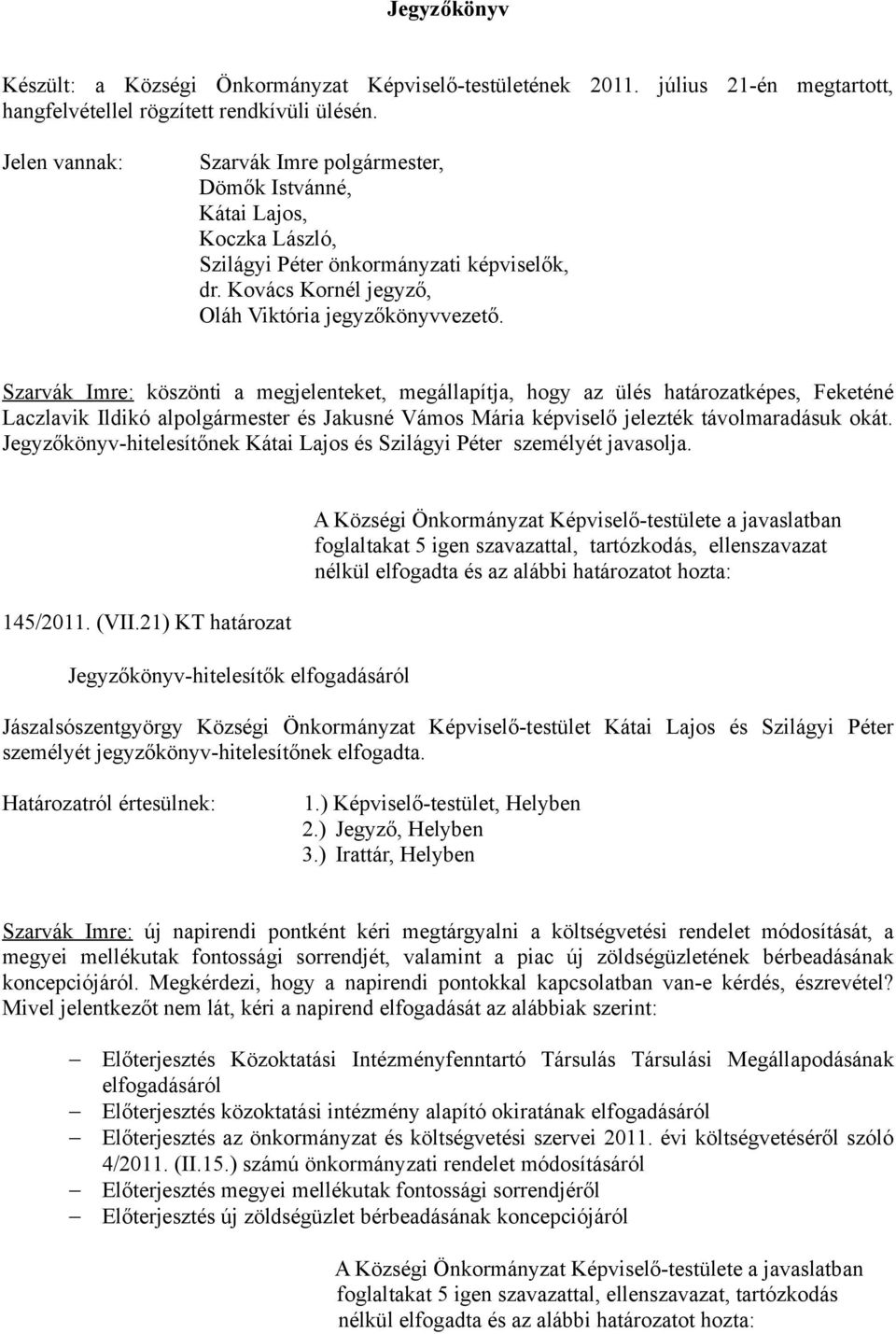 Jegyzőkönyv

Készült: a Községi Önkormányzat Képviselő-testületének 2011. július 21-én megtartott, hangfelvétellel rögzített rendkívüli ülésén.

Jelen vannak: Szarvák Imre polgármester,
Dömők Istvánné,
Kátai Lajos,
Koczka László,
Szilágyi Péter önkormányzati képviselők,
dr. Kovács Kornél jegyző,
Oláh Viktória jegyzőkönyvvezető.

Szarvák Imre: köszönti a megjelenteket, megállapítja, hogy az ülés határozatképes, Feketéné Laczlavik Ildikó alpolgármester és Jakusné Vámos Mária képviselő jelezték távolmaradásuk okát. Jegyzőkönyv-hitelesítőnek Kátai Lajos és Szilágyi Péter személyét javasolja.

A Községi Önkormányzat Képviselő-testülete a javaslatban foglaltakat 5 igen szavazattal, tartózkodás, ellenszavazat nélkül elfogadta és az alábbi határozatot hozta:

145/2011. (VII.21) KT határozat

Jegyzőkönyv-hitelesítők elfogadásáról

Jászalsószentgyörgy Községi Önkormányzat Képviselő-testület Kátai Lajos és Szilágyi Péter személyét jegyzőkönyv-hitelesítőnek elfogadta.

Határozatról értesülnek: 1.) Képviselő-testület, Helyben
2.) Jegyző, Helyben
3.) Irattár, Helyben

Szarvák Imre: új napirendi pontként kéri megtárgyalni a költségvetési rendelet módosítását, a megyei mellékutak fontossági sorrendjét, valamint a piac új zöldségüzletének bérbeadásának koncepciójáról. Megkérdezi, hogy a napirendi pontokkal kapcsolatban van-e kérdés, észrevétel? Mivel jelentkezőt nem lát, kéri a napirend elfogadását az alábbiak szerint:

– Előterjesztés Közoktatási Intézményfenntartó Társulás Társulási Megállapodásának elfogadásáról
– Előterjesztés közoktatási intézmény alapító okiratának elfogadásáról
– Előterjesztés az önkormányzat és költségvetési szervei 2011. évi költségvetéséről szóló 4/2011. (II.15.) számú önkormányzati rendelet módosításáról
– Előterjesztés megyei mellékutak fontossági sorrendjéről
– Előterjesztés új zöldségüzlet bérbeadásának koncepciójáról

A Községi Önkormányzat Képviselő-testülete a javaslatban foglaltakat 5 igen szavazattal, ellenszavazat, tartózkodás nélkül elfogadta és az alábbi határozatot hozta: